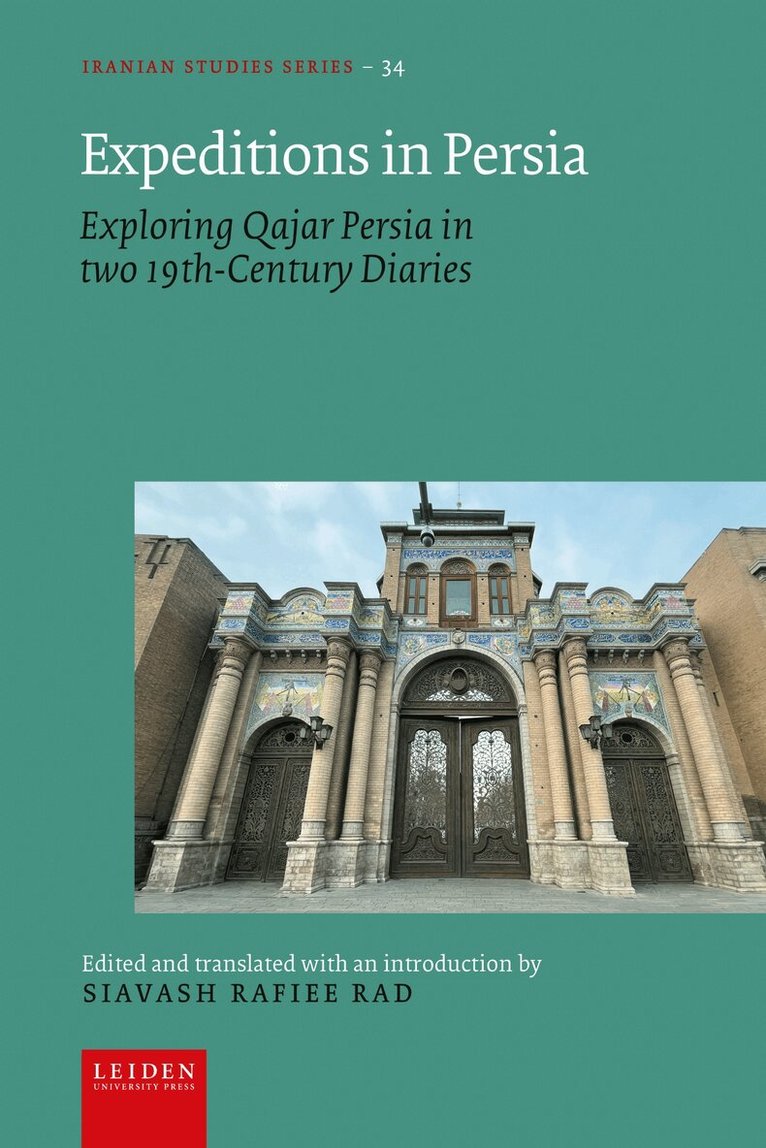 IRANIAN STUDIES SERIES – 34

Expeditions in Persia

Exploring Qajar Persia in two 19th-Century Diaries

Edited and translated with an introduction by
SIAVASH RAFIEE RAD

LEIDEN
UNIVERSITY PRESS